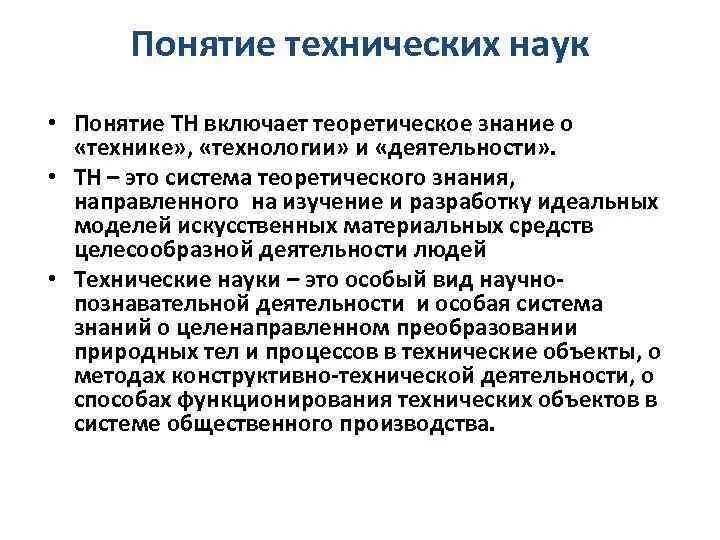 Понятие технических наук

• Понятие ТН включает теоретическое знание о «технике», «технологии» и «деятельности».
• ТН – это система теоретического знания, направленного на изучение и разработку идеальных моделей искусственных материальных средств целесообразной деятельности людей
• Технические науки – это особый вид научно-познавательной деятельности и особая система знаний о целенаправленном преобразовании природных тел и процессов в технические объекты, о методах конструктивно-технической деятельности, о способах функционирования технических объектов в системе общественного производства.